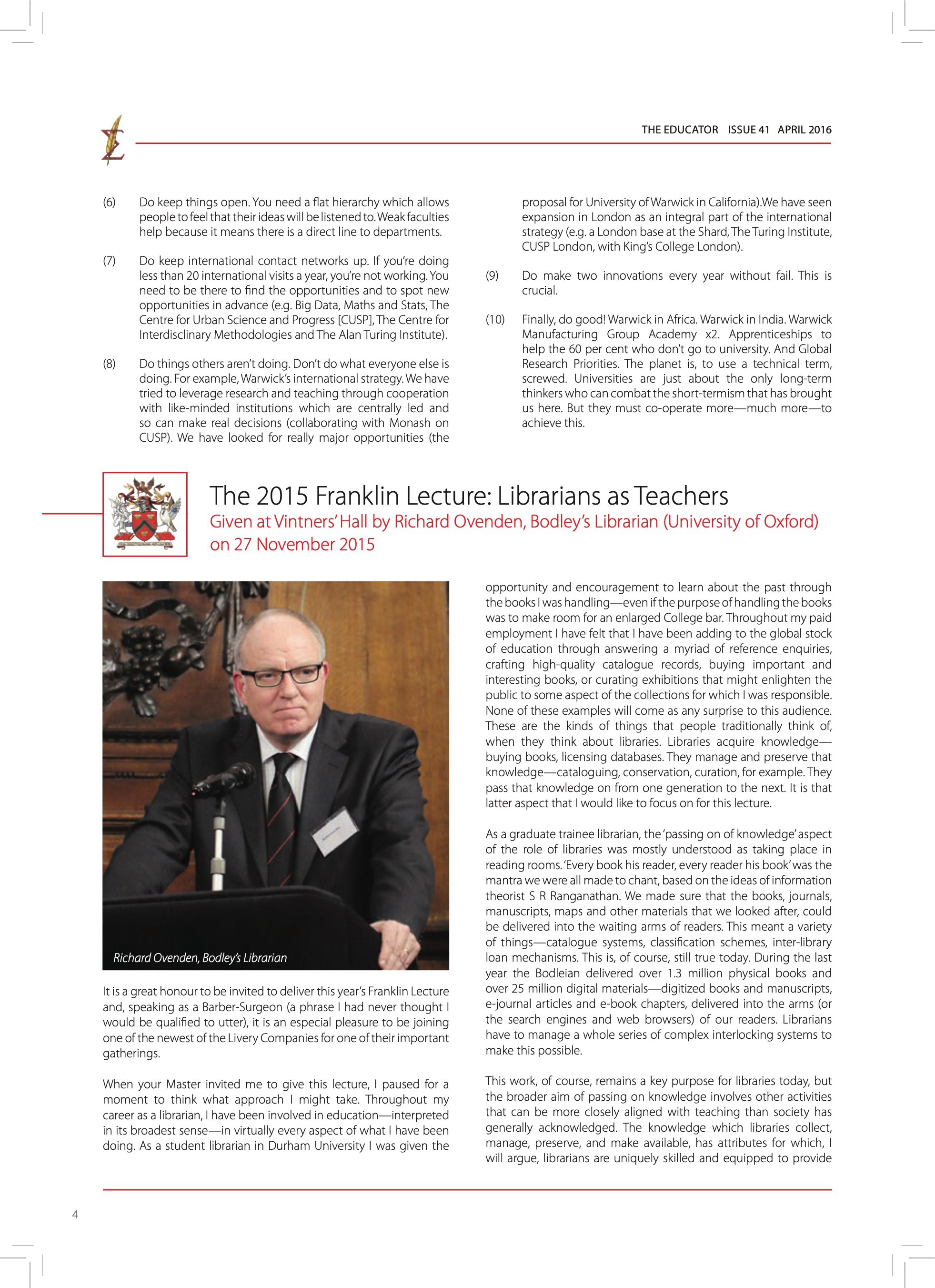 THE EDUCATOR ISSUE 41 APRIL 2016

(6) Do keep things open. You need a flat hierarchy which allows people to feel that their ideas will be listened to. Weak faculties help because it means there is a direct line to departments.

(7) Do keep international contact networks up. If you're doing less than 20 international visits a year, you're not working. You need to be there to find the opportunities and to spot new opportunities in advance (e.g. Big Data, Maths and Stats, The Centre for Urban Science and Progress [CUSP], The Centre for Interdisclinary Methodologies and The Alan Turing Institute).

(8) Do things others aren't doing. Don't do what everyone else is doing. For example, Warwick's international strategy. We have tried to leverage research and teaching through cooperation with like-minded institutions which are centrally led and so can make real decisions (collaborating with Monash on CUSP). We have looked for really major opportunities (the proposal for University of Warwick in California).We have seen expansion in London as an integral part of the international strategy (e.g. a London base at the Shard, The Turing Institute, CUSP London, with King's College London).

(9) Do make two innovations every year without fail. This is crucial.

(10) Finally, do good! Warwick in Africa. Warwick in India. Warwick Manufacturing Group Academy x2. Apprenticeships to help the 60 per cent who don't go to university. And Global Research Priorities. The planet is, to use a technical term, screwed. Universities are just about the only long-term thinkers who can combat the short-termism that has brought us here. But they must co-operate more—much more—to achieve this.

The 2015 Franklin Lecture: Librarians as Teachers
Given at Vintners' Hall by Richard Ovenden, Bodley's Librarian (University of Oxford) on 27 November 2015

Richard Ovenden, Bodley's Librarian

It is a great honour to be invited to deliver this year's Franklin Lecture and, speaking as a Barber-Surgeon (a phrase I had never thought I would be qualified to utter), it is an especial pleasure to be joining one of the newest of the Livery Companies for one of their important gatherings.

When your Master invited me to give this lecture, I paused for a moment to think what approach I might take. Throughout my career as a librarian, I have been involved in education—interpreted in its broadest sense—in virtually every aspect of what I have been doing. As a student librarian in Durham University I was given the opportunity and encouragement to learn about the past through the books I was handling—even if the purpose of handling the books was to make room for an enlarged College bar. Throughout my paid employment I have felt that I have been adding to the global stock of education through answering a myriad of reference enquiries, crafting high-quality catalogue records, buying important and interesting books, or curating exhibitions that might enlighten the public to some aspect of the collections for which I was responsible. None of these examples will come as any surprise to this audience. These are the kinds of things that people traditionally think of, when they think about libraries. Libraries acquire knowledge—buying books, licensing databases. They manage and preserve that knowledge—cataloguing, conservation, curation, for example. They pass that knowledge on from one generation to the next. It is that latter aspect that I would like to focus on for this lecture.

As a graduate trainee librarian, the 'passing on of knowledge' aspect of the role of libraries was mostly understood as taking place in reading rooms. 'Every book his reader, every reader his book' was the mantra we were all made to chant, based on the ideas of information theorist S R Ranganathan. We made sure that the books, journals, manuscripts, maps and other materials that we looked after, could be delivered into the waiting arms of readers. This meant a variety of things—catalogue systems, classification schemes, inter-library loan mechanisms. This is, of course, still true today. During the last year the Bodleian delivered over 1.3 million physical books and over 25 million digital materials—digitized books and manuscripts, e-journal articles and e-book chapters, delivered into the arms (or the search engines and web browsers) of our readers. Librarians have to manage a whole series of complex interlocking systems to make this possible.

This work, of course, remains a key purpose for libraries today, but the broader aim of passing on knowledge involves other activities that can be more closely aligned with teaching than society has generally acknowledged. The knowledge which libraries collect, manage, preserve, and make available, has attributes for which, I will argue, librarians are uniquely skilled and equipped to provide

4